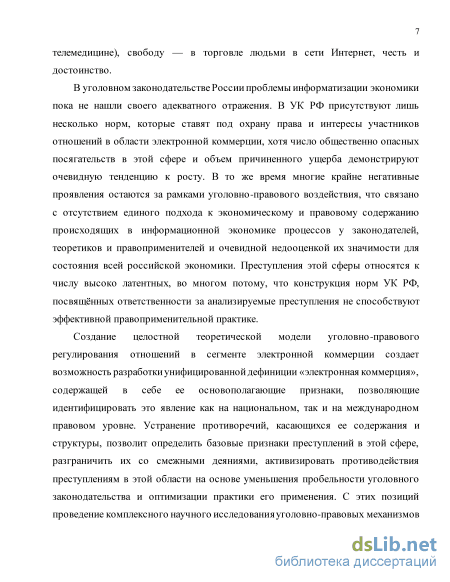 7

телемедицине), свободу — в торговле людьми в сети Интернет, честь и достоинство.

В уголовном законодательстве России проблемы информатизации экономики пока не нашли своего адекватного отражения. В УК РФ присутствуют лишь несколько норм, которые ставят под охрану права и интересы участников отношений в области электронной коммерции, хотя число общественно опасных посягательств в этой сфере и объем причиненного ущерба демонстрируют очевидную тенденцию к росту. В то же время многие крайне негативные проявления остаются за рамками уголовно-правового воздействия, что связано с отсутствием единого подхода к экономическому и правовому содержанию происходящих в информационной экономике процессов у законодателей, теоретиков и правоприменителей и очевидной недооценкой их значимости для состояния всей российской экономики. Преступления этой сферы относятся к числу высоко латентных, во многом потому, что конструкция норм УК РФ, посвящённых ответственности за анализируемые преступления не способствуют эффективной правоприменительной практике.

Создание целостной теоретической модели уголовно-правового регулирования отношений в сегменте электронной коммерции создает возможность разработки унифицированной дефиниции «электронная коммерция», содержащей в себе ее основополагающие признаки, позволяющие идентифицировать это явление как на национальном, так и на международном правовом уровне. Устранение противоречий, касающихся ее содержания и структуры, позволит определить базовые признаки преступлений в этой сфере, разграничить их со смежными деяниями, активизировать противодействия преступлениям в этой области на основе уменьшения пробельности уголовного законодательства и оптимизации практики его применения. С этих позиций проведение комплексного научного исследования уголовно-правовых механизмов

dsLib.net
библиотека диссертаций